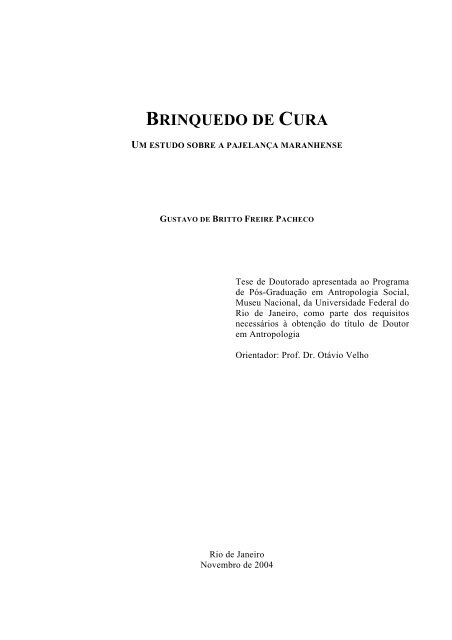 BRINQUEDO DE CURA

UM ESTUDO SOBRE A PAJELANÇA MARANHENSE

GUSTAVO DE BRITTO FREIRE PACHECO

Tese de Doutorado apresentada ao Programa de Pós-Graduação em Antropologia Social, Museu Nacional, da Universidade Federal do Rio de Janeiro, como parte dos requisitos necessários à obtenção do título de Doutor em Antropologia

Orientador: Prof. Dr. Otávio Velho

Rio de Janeiro
Novembro de 2004